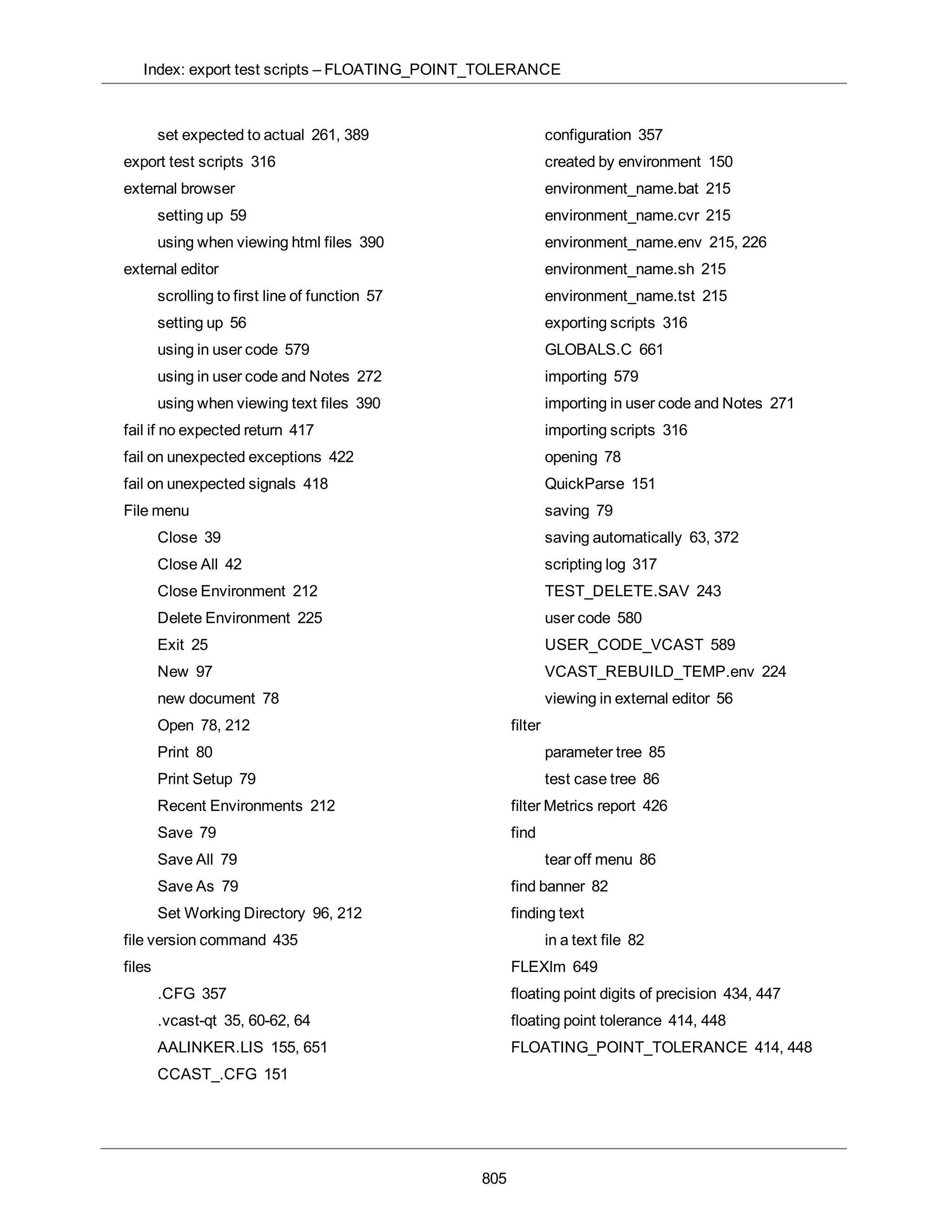 Index: export test scripts – FLOATING_POINT_TOLERANCE

set expected to actual 261, 389
export test scripts 316
external browser
setting up 59
using when viewing html files 390
external editor
scrolling to first line of function 57
setting up 56
using in user code 579
using in user code and Notes 272
using when viewing text files 390
fail if no expected return 417
fail on unexpected exceptions 422
fail on unexpected signals 418
File menu
Close 39
Close All 42
Close Environment 212
Delete Environment 225
Exit 25
New 97
new document 78
Open 78, 212
Print 80
Print Setup 79
Recent Environments 212
Save 79
Save All 79
Save As 79
Set Working Directory 96, 212
file version command 435
files
.CFG 357
.vcast-qt 35, 60-62, 64
AALINKER.LIS 155, 651
CCAST_.CFG 151

configuration 357
created by environment 150
environment_name.bat 215
environment_name.cvr 215
environment_name.env 215, 226
environment_name.sh 215
environment_name.tst 215
exporting scripts 316
GLOBALS.C 661
importing 579
importing in user code and Notes 271
importing scripts 316
opening 78
QuickParse 151
saving 79
saving automatically 63, 372
scripting log 317
TEST_DELETE.SAV 243
user code 580
USER_CODE_VCAST 589
VCAST_REBUILD_TEMP.env 224
viewing in external editor 56
filter
parameter tree 85
test case tree 86
filter Metrics report 426
find
tear off menu 86
find banner 82
finding text
in a text file 82
FLEXlm 649
floating point digits of precision 434, 447
floating point tolerance 414, 448
FLOATING_POINT_TOLERANCE 414, 448

805